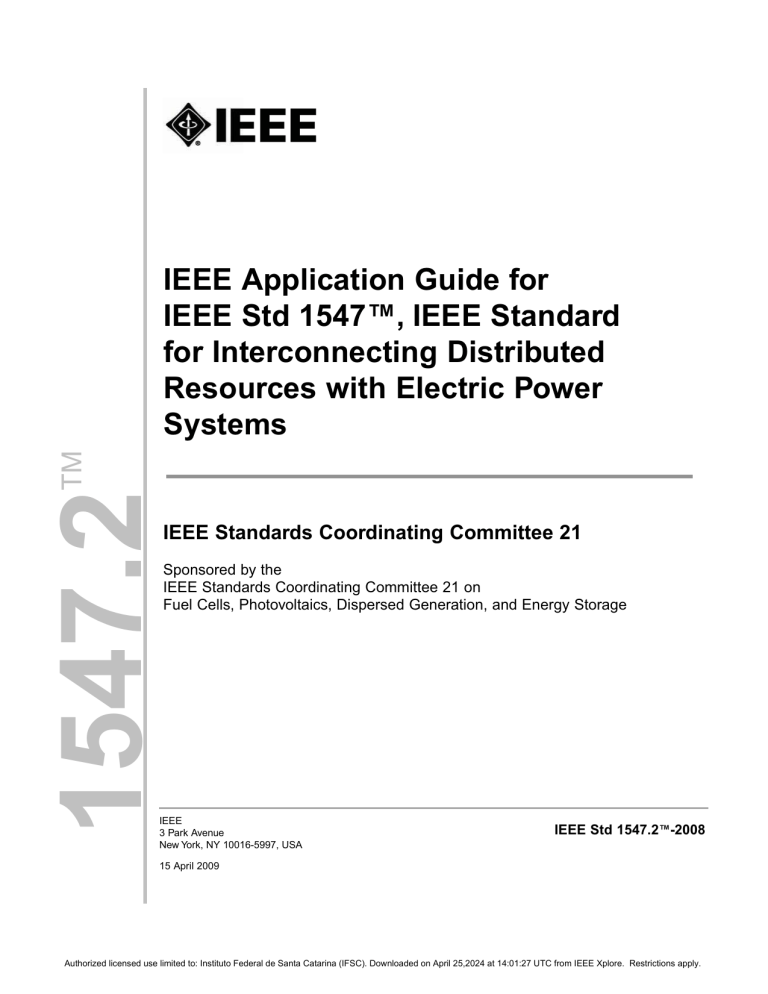 IEEE

IEEE Application Guide for IEEE Std 1547™, IEEE Standard for Interconnecting Distributed Resources with Electric Power Systems

1547.2™

IEEE Standards Coordinating Committee 21

Sponsored by the
IEEE Standards Coordinating Committee 21 on
Fuel Cells, Photovoltaics, Dispersed Generation, and Energy Storage

IEEE
3 Park Avenue
New York, NY 10016-5997, USA

15 April 2009

IEEE Std 1547.2™-2008

Authorized licensed use limited to: Instituto Federal de Santa Catarina (IFSC). Downloaded on April 25,2024 at 14:01:27 UTC from IEEE Xplore. Restrictions apply.